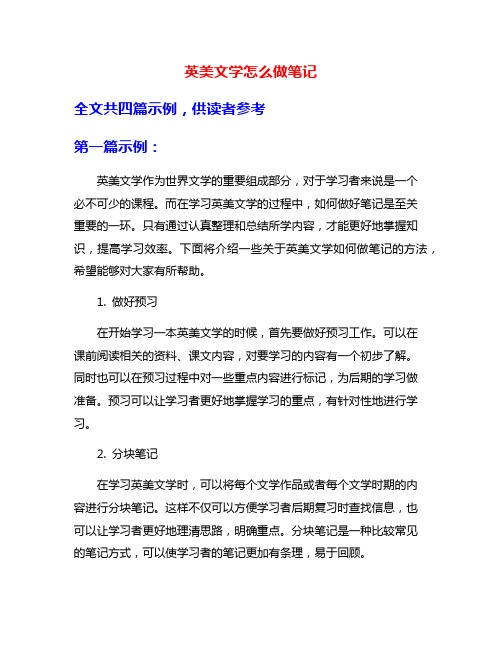 英美文学怎么做笔记

全文共四篇示例，供读者参考

第一篇示例：

英美文学作为世界文学的重要组成部分，对于学习者来说是一个必不可少的课程。而在学习英美文学的过程中，如何做好笔记是至关重要的一环。只有通过认真整理和总结所学内容，才能更好地掌握知识，提高学习效率。下面将介绍一些关于英美文学如何做笔记的方法，希望能够对大家有所帮助。

1. 做好预习

在开始学习一本英美文学的时候，首先要做好预习工作。可以在课前阅读相关的资料、课文内容，对要学习的内容有一个初步了解。同时也可以在预习过程中对一些重点内容进行标记，为后期的学习做准备。预习可以让学习者更好地掌握学习的重点，有针对性地进行学习。

2. 分块笔记

在学习英美文学时，可以将每个文学作品或者每个文学时期的内容进行分块笔记。这样不仅可以方便学习者后期复习时查找信息，也可以让学习者更好地理清思路，明确重点。分块笔记是一种比较常见的笔记方式，可以使学习者的笔记更加有条理，易于回顾。